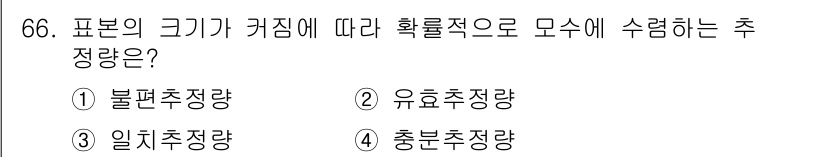 66. 표본의 크기가 커짐에 따라 확률적으로 모수에 수렴하는 추정량은?

① 불편추정량
② 유효추정량
③ 일치추정량
④ 충분추정량